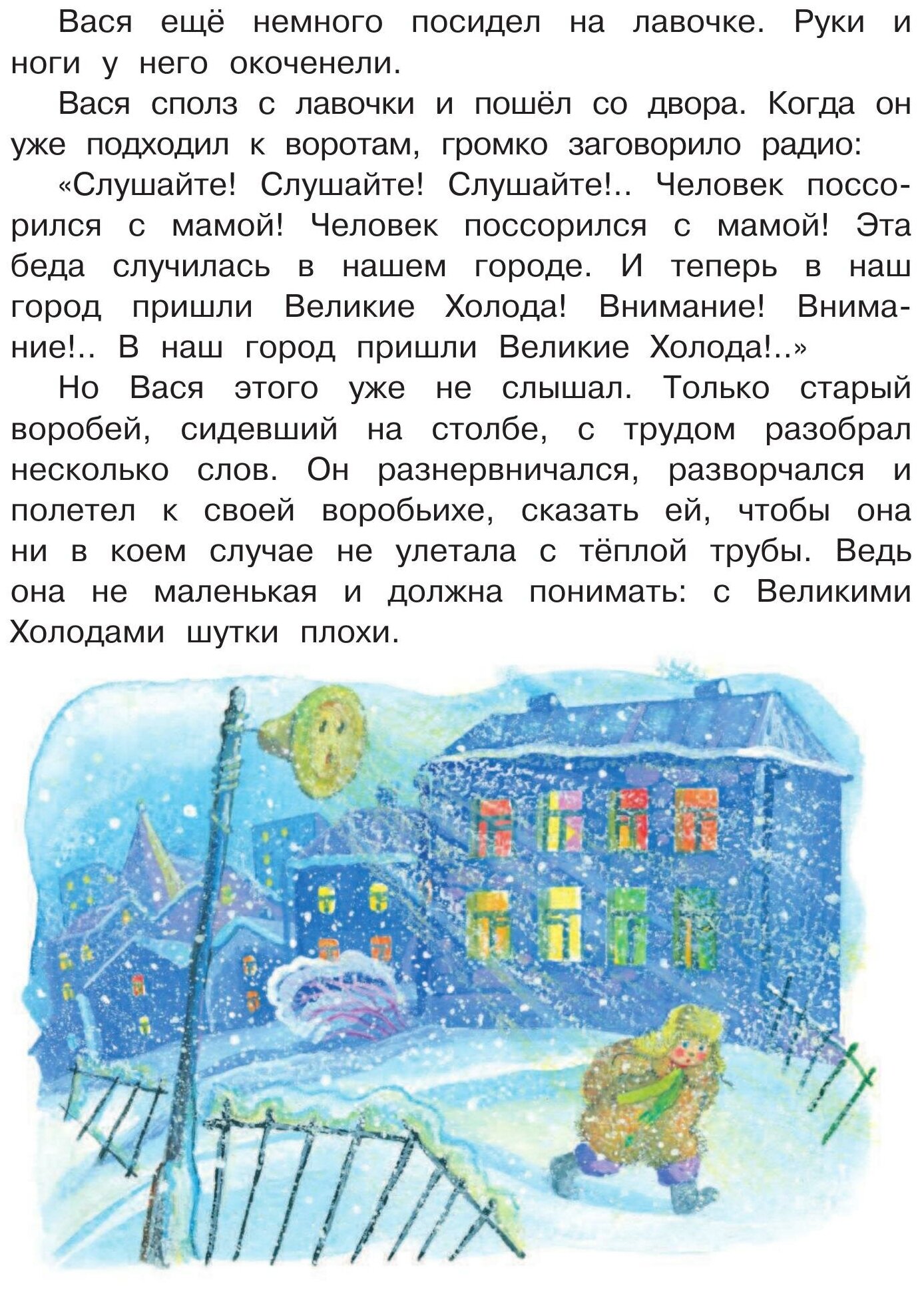 Вася ещё немного посидел на лавочке. Руки и ноги у него окоченели.

Вася сполз с лавочки и пошёл со двора. Когда он уже подходил к воротам, громко заговорило радио:

«Слушайте! Слушайте! Слушайте!.. Человек поссорился с мамой! Человек поссорился с мамой! Эта беда случилась в нашем городе. И теперь в наш город пришли Великие Холода! Внимание! Внимание!.. В наш город пришли Великие Холода!..»

Но Вася этого уже не слышал. Только старый воробей, сидевший на столбе, с трудом разобрал несколько слов. Он разнервничался, разворчался и полетел к своей воробьихе, сказать ей, чтобы она ни в коем случае не улетала с тёплой трубы. Ведь она не маленькая и должна понимать: с Великими Холодами шутки плохи.